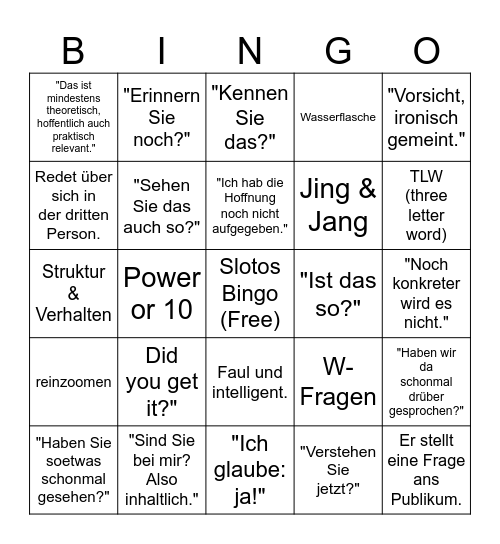 | B | I | N | G | O |
|---|---|---|---|---|
| "Das ist mindestens theoretisch, hoffentlich auch praktisch relevant." | "Erinnern Sie noch?" | "Kennen Sie das?" | Wasserflasche | "Vorsicht, ironisch gemeint." |
| Redet über sich in der dritten Person. | "Sehen Sie das auch so?" | "Ich hab die Hoffnung noch nicht aufgegeben." | Jing & Jang | TLW (three letter word) |
| Struktur & Verhalten | Power or 10 | Slotos Bingo (Free) | "Ist das so?" | "Noch konkreter wird es nicht." |
| reinzoomen | Did you get it?" | Faul und intelligent. | W-Fragen | "Haben wir da schonmal drüber gesprochen?" |
| "Haben Sie soetwas schonmal gesehen?" | "Sind Sie bei mir? Also inhaltlich." | "Ich glaube: ja!" | "Verstehen Sie jetzt?" | Er stellt eine Frage ans Publikum. |